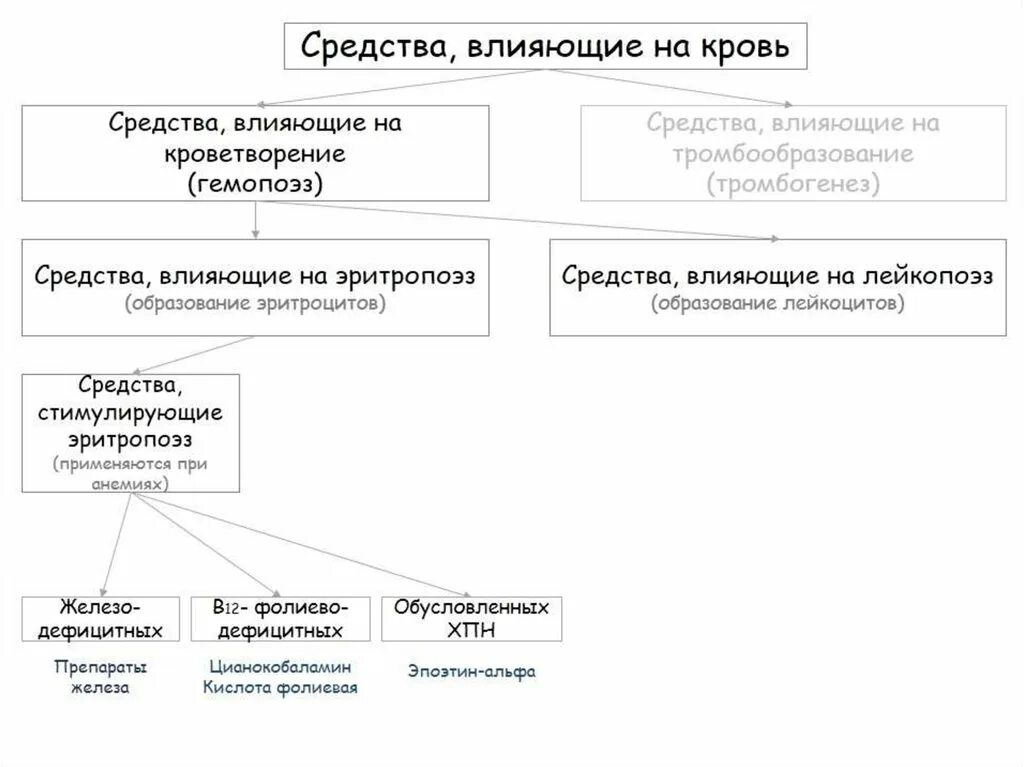 Средства, влияющие на кровь

Средства, влияющие на кроветворение (гемопоэз)

Средства, влияющие на тромбообразование (тромбогенез)

Средства, влияющие на эритропоэз
(образование эритроцитов)

Средства, влияющие на лейкопоэз
(образование лейкоцитов)

Средства, стимулирующие эритропоэз
(применяются при анемиях)

Железо-дефицитных

$B_{12}$- фолиево-дефицитных

Обусловленных ХПН

Препараты железа

Цианокобаламин
Кислота фолиевая

Эпоэтин-альфа